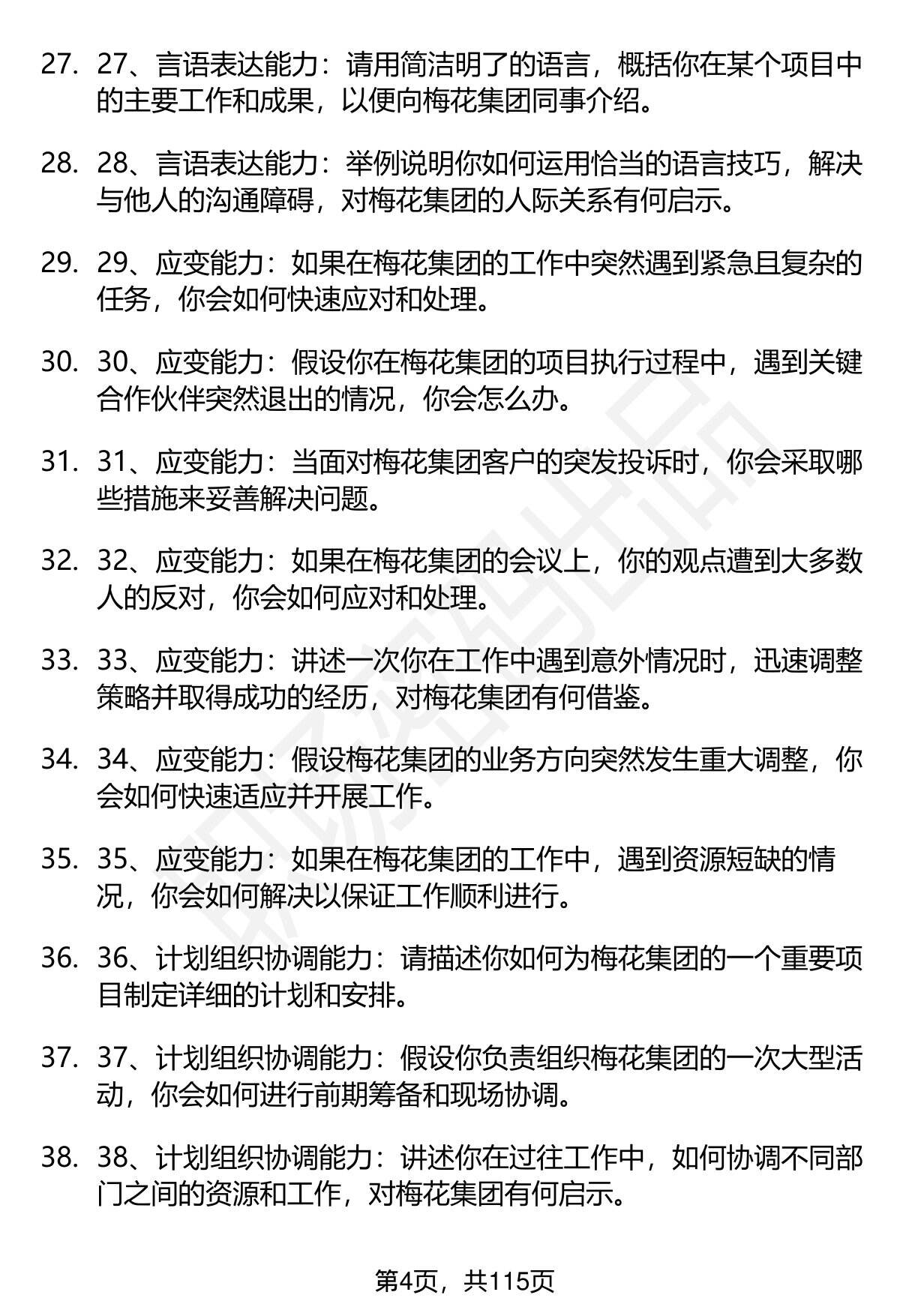 27. 27、言语表达能力：请用简洁明了的语言，概括你在某个项目中的主要工作和成果，以便向梅花集团同事介绍。

28. 28、言语表达能力：举例说明你如何运用恰当的语言技巧，解决与他人的沟通障碍，对梅花集团的人际关系有何启示。

29. 29、应变能力：如果在梅花集团的工作中突然遇到紧急且复杂的任务，你会如何快速应对和处理。

30. 30、应变能力：假设你在梅花集团的项目执行过程中，遇到关键合作伙伴突然退出的情况，你会怎么办。

31. 31、应变能力：当面对梅花集团客户的突发投诉时，你会采取哪些措施来妥善解决问题。

32. 32、应变能力：如果在梅花集团的会议上，你的观点遭到大多数人的反对，你会如何应对和处理。

33. 33、应变能力：讲述一次你在工作中遇到意外情况时，迅速调整策略并取得成功的经历，对梅花集团有何借鉴。

34. 34、应变能力：假设梅花集团的业务方向突然发生重大调整，你会如何快速适应并开展工作。

35. 35、应变能力：如果在梅花集团的工作中，遇到资源短缺的情况，你会如何解决以保证工作顺利进行。

36. 36、计划组织协调能力：请描述你如何为梅花集团的一个重要项目制定详细的计划和安排。

37. 37、计划组织协调能力：假设你负责组织梅花集团的一次大型活动，你会如何进行前期筹备和现场协调。

38. 38、计划组织协调能力：讲述你在过往工作中，如何协调不同部门之间的资源和工作，对梅花集团有何启示。

第4页，共115页